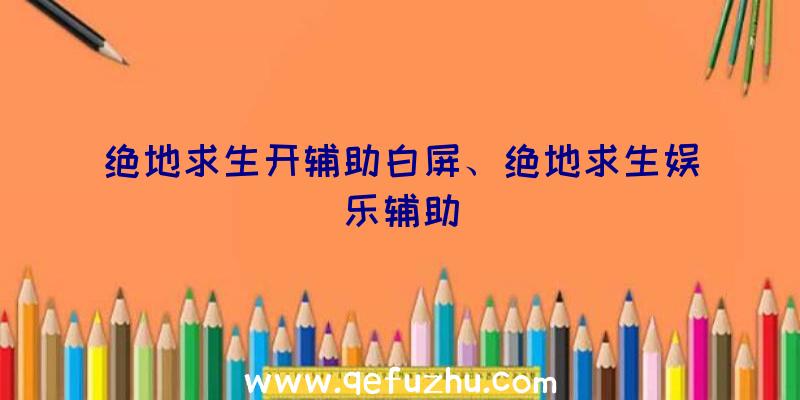 绝地求生开辅助白屏、绝地求生娱乐辅助

www.qefuzhu.com